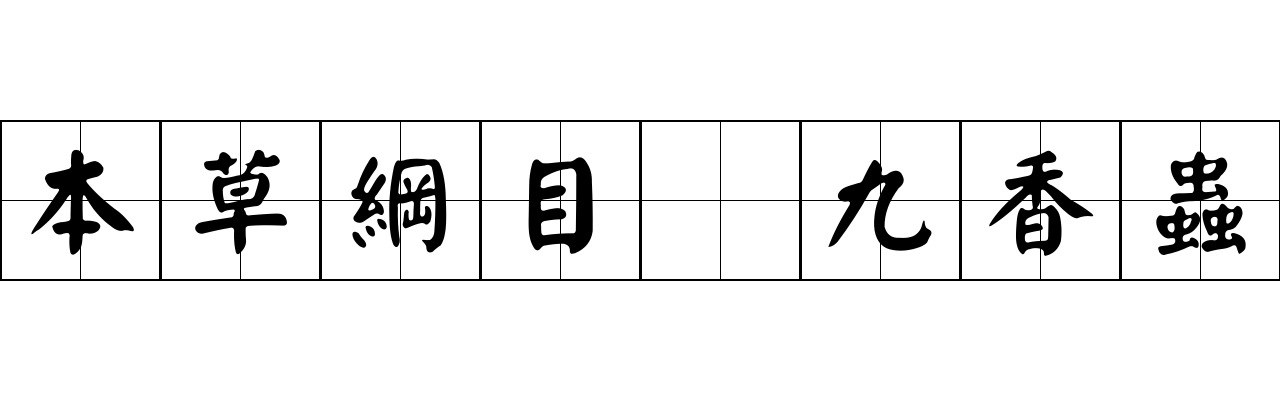 本草綱目 九香蟲